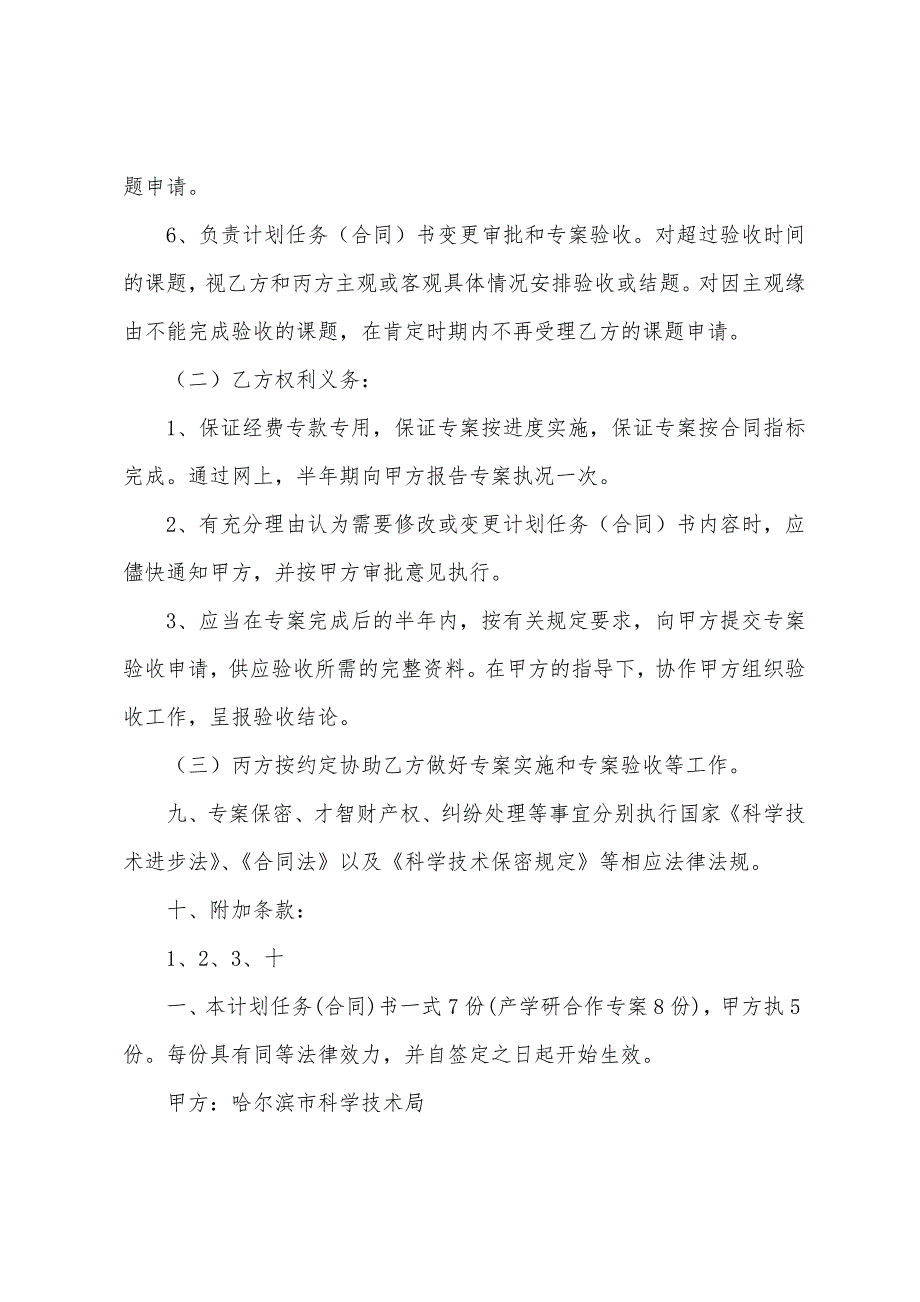 题申请。

6、负责计划任务（合同）书变更审批和专案验收。对超过验收时间的课题，视乙方和丙方主观或客观具体情况安排验收或结题。对因主观缘由不能完成验收的课题，在肯定时期内不再受理乙方的课题申请。

（二）乙方权利义务：

1、保证经费专款专用，保证专案按进度实施，保证专案按合同指标完成。通过网上，半年期向甲方报告专案执况一次。

2、有充分理由认为需要修改或变更计划任务（合同）书内容时，应儘快通知甲方，并按甲方审批意见执行。

3、应当在专案完成后的半年内，按有关规定要求，向甲方提交专案验收申请，供应验收所需的完整资料。在甲方的指导下，协作甲方组织验收工作，呈报验收结论。

（三）丙方按约定协助乙方做好专案实施和专案验收等工作。

九、专案保密、才智财产权、纠纷处理等事宜分别执行国家《科学技术进步法》、《合同法》以及《科学技术保密规定》等相应法律法规。

十、附加条款：

1、2、3、十

一、本计划任务(合同)书一式7份(产学研合作专案8份)，甲方执5份。每份具有同等法律效力，并自签定之日起开始生效。

甲方：哈尔滨市科学技术局